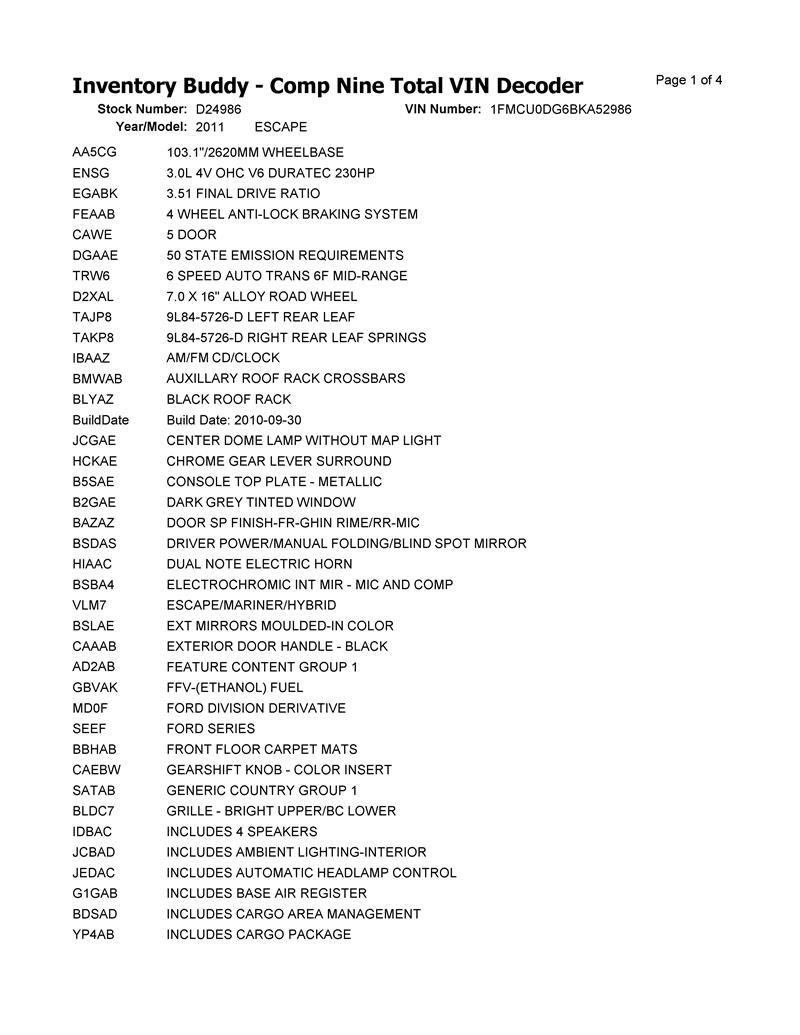 Inventory Buddy - Comp Nine Total VIN Decoder

Page 1 of 4

Stock Number: D24986 VIN Number: 1FMCU0DG6BKA52986
Year/Model: 2011 ESCAPE

| | |
|---|---|
| AA5CG | 103.1"/2620MM WHEELBASE |
| ENSG | 3.0L 4V OHC V6 DURATEC 230HP |
| EGABK | 3.51 FINAL DRIVE RATIO |
| FEAAB | 4 WHEEL ANTI-LOCK BRAKING SYSTEM |
| CAWE | 5 DOOR |
| DGAAE | 50 STATE EMISSION REQUIREMENTS |
| TRW6 | 6 SPEED AUTO TRANS 6F MID-RANGE |
| D2XAL | 7.0 X 16" ALLOY ROAD WHEEL |
| TAJP8 | 9L84-5726-D LEFT REAR LEAF |
| TAKP8 | 9L84-5726-D RIGHT REAR LEAF SPRINGS |
| IBAAZ | AM/FM CD/CLOCK |
| BMWAB | AUXILLARY ROOF RACK CROSSBARS |
| BLYAZ | BLACK ROOF RACK |
| BuildDate | Build Date: 2010-09-30 |
| JCGAE | CENTER DOME LAMP WITHOUT MAP LIGHT |
| HCKAE | CHROME GEAR LEVER SURROUND |
| B5SAE | CONSOLE TOP PLATE - METALLIC |
| B2GAE | DARK GREY TINTED WINDOW |
| BAZAZ | DOOR SP FINISH-FR-GHIN RIME/RR-MIC |
| BSDAS | DRIVER POWER/MANUAL FOLDING/BLIND SPOT MIRROR |
| HIAAC | DUAL NOTE ELECTRIC HORN |
| BSBA4 | ELECTROCHROMIC INT MIR - MIC AND COMP |
| VLM7 | ESCAPE/MARINER/HYBRID |
| BSLAE | EXT MIRRORS MOULDED-IN COLOR |
| CAAAB | EXTERIOR DOOR HANDLE - BLACK |
| AD2AB | FEATURE CONTENT GROUP 1 |
| GBVAK | FFV-(ETHANOL) FUEL |
| MD0F | FORD DIVISION DERIVATIVE |
| SEEF | FORD SERIES |
| BBHAB | FRONT FLOOR CARPET MATS |
| CAEBW | GEARSHIFT KNOB - COLOR INSERT |
| SATAB | GENERIC COUNTRY GROUP 1 |
| BLDC7 | GRILLE - BRIGHT UPPER/BC LOWER |
| IDBAC | INCLUDES 4 SPEAKERS |
| JCBAD | INCLUDES AMBIENT LIGHTING-INTERIOR |
| JEDAC | INCLUDES AUTOMATIC HEADLAMP CONTROL |
| G1GAB | INCLUDES BASE AIR REGISTER |
| BDSAD | INCLUDES CARGO AREA MANAGEMENT |
| YP4AB | INCLUDES CARGO PACKAGE |